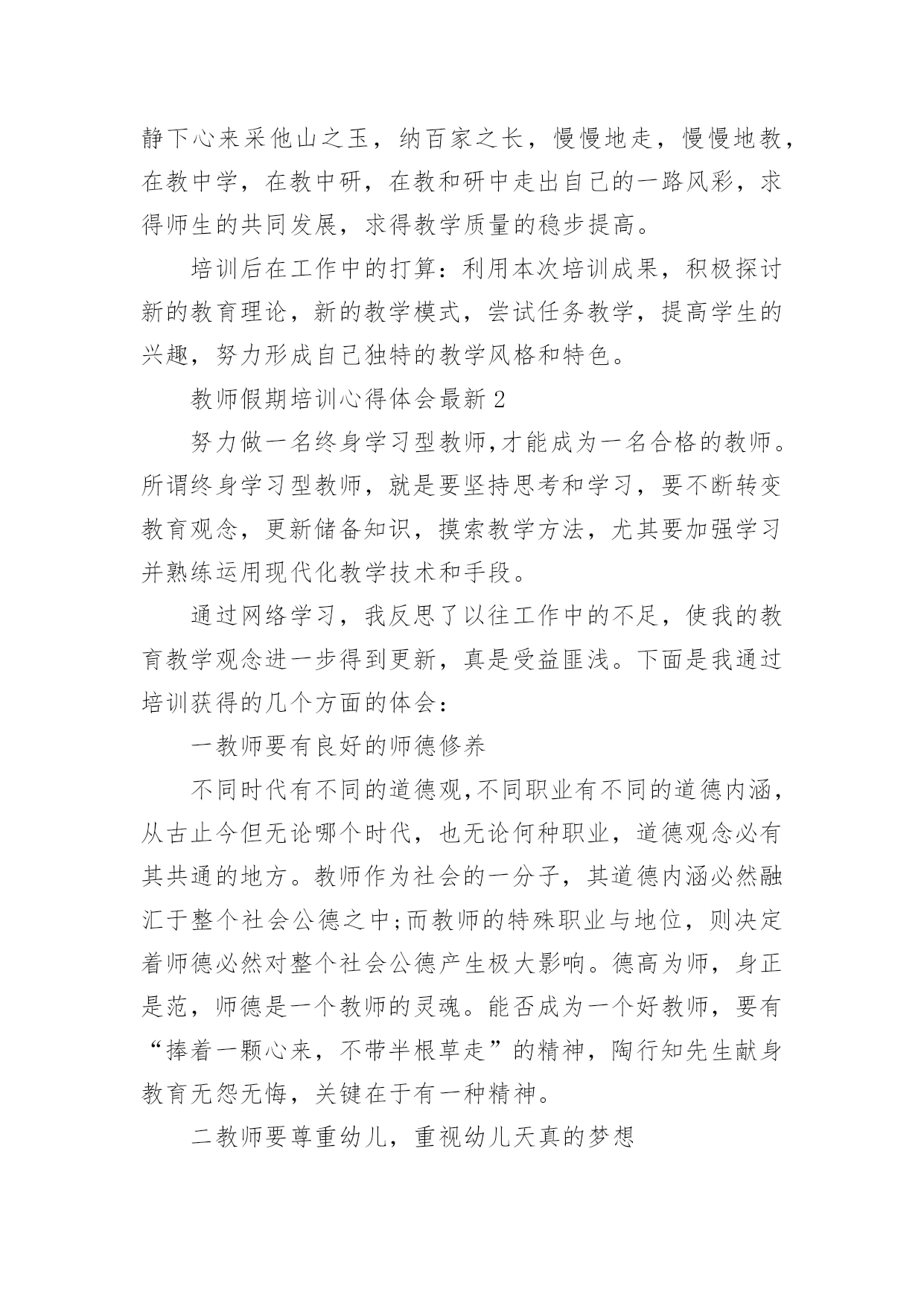 静下心来采他山之玉，纳百家之长，慢慢地走，慢慢地教，在教中学，在教中研，在教和研中走出自己的一路风彩，求得师生的共同发展，求得教学质量的稳步提高。

培训后在工作中的打算：利用本次培训成果，积极探讨新的教育理论，新的教学模式，尝试任务教学，提高学生的兴趣，努力形成自己独特的教学风格和特色。

教师假期培训心得体会最新 2

努力做一名终身学习型教师,才能成为一名合格的教师。所谓终身学习型教师，就是要坚持思考和学习，要不断转变教育观念，更新储备知识，摸索教学方法，尤其要加强学习并熟练运用现代化教学技术和手段。

通过网络学习，我反思了以往工作中的不足，使我的教育教学观念进一步得到更新，真是受益匪浅。下面是我通过培训获得的几个方面的体会：

一教师要有良好的师德修养

不同时代有不同的道德观,不同职业有不同的道德内涵，从古止今但无论哪个时代，也无论何种职业，道德观念必有其共通的地方。教师作为社会的一分子，其道德内涵必然融汇于整个社会公德之中;而教师的特殊职业与地位，则决定着师德必然对整个社会公德产生极大影响。德高为师，身正是范，师德是一个教师的灵魂。能否成为一个好教师，要有“捧着一颗心来，不带半根草走”的精神，陶行知先生献身教育无怨无悔，关键在于有一种精神。

二教师要尊重幼儿，重视幼儿天真的梦想